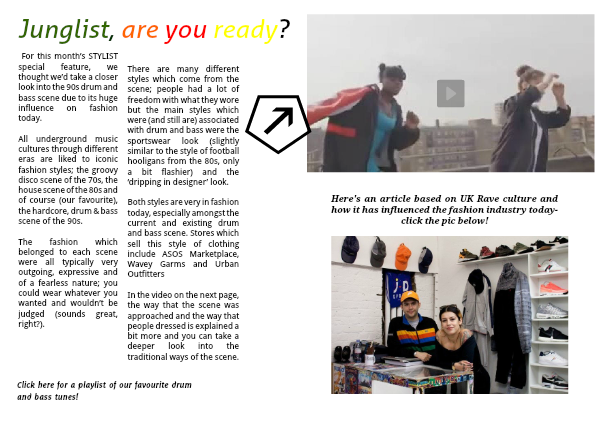 Junglist, are you ready?

For this month's STYLIST special feature, we thought we'd take a closer look into the 90s drum and bass scene due to its huge influence on fashion today.

All underground music cultures through different eras are liked to iconic fashion styles; the groovy disco scene of the 70s, the house scene of the 80s and of course (our favourite), the hardcore, drum & bass scene of the 90s.

The fashion which belonged to each scene were all typically very outgoing, expressive and of a fearless nature; you could wear whatever you wanted and wouldn't be judged (sounds great, right?).

There are many different styles which come from the scene; people had a lot of freedom with what they wore but the main styles which were (and still are) associated with drum and bass were the sportswear look (slightly similar to the style of football hooligans from the 80s, only a bit flashier) and the 'dripping in designer' look.

Both styles are very in fashion today, especially amongst the current and existing drum and bass scene. Stores which sell this style of clothing include ASOS Marketplace, Wavey Garms and Urban Outfitters

In the video on the next page, the way that the scene was approached and the way that people dressed is explained a bit more and you can take a deeper look into the traditional ways of the scene.

Click here for a playlist of our favourite drum and bass tunes!

Here's an article based on UK Rave culture and how it has influenced the fashion industry today- click the pic below!

J·D